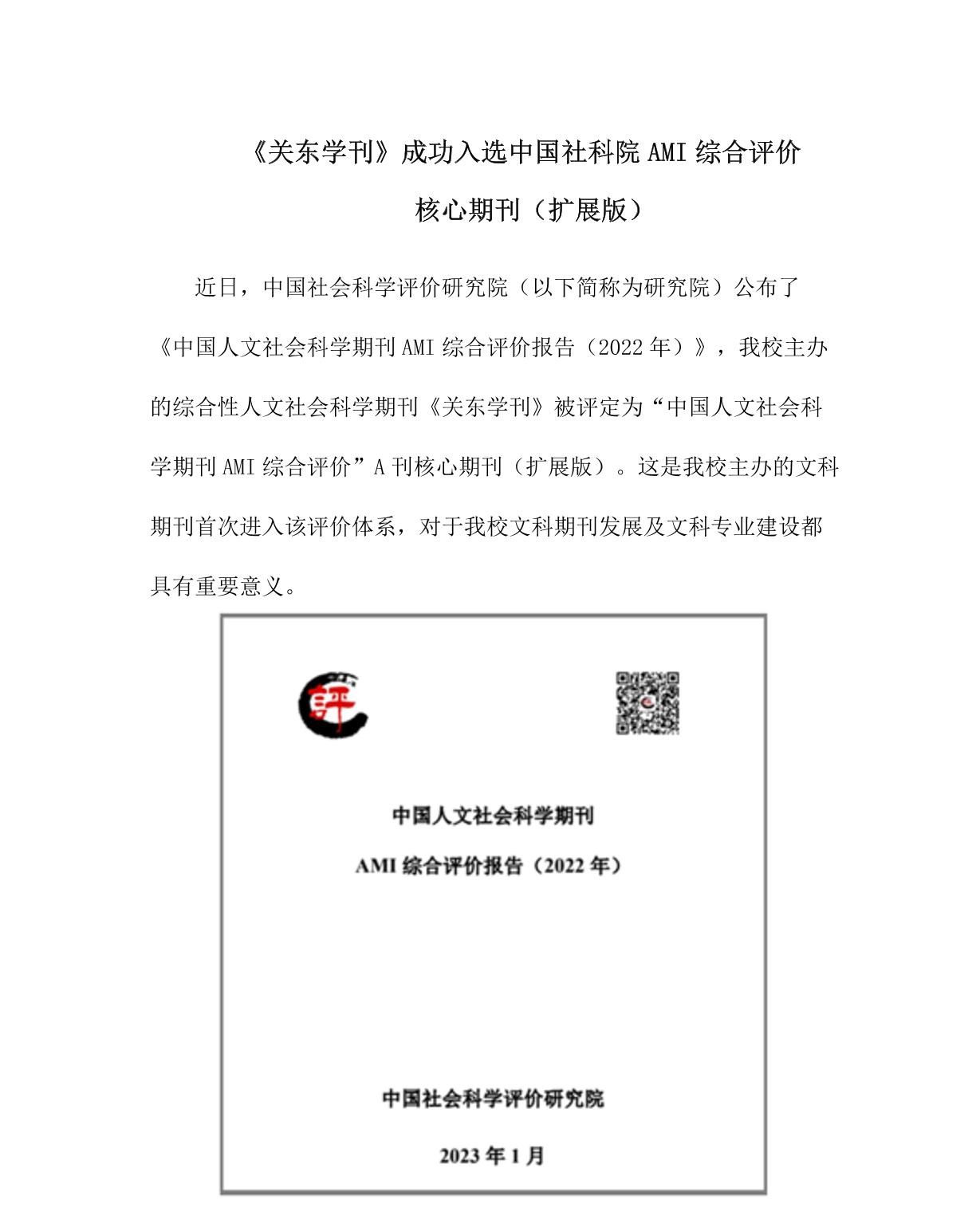 《关东学刊》成功入选中国社科院 AMI 综合评价核心期刊（扩展版）

近日，中国社会科学评价研究院（以下简称为研究院）公布了《中国人文社会科学期刊 AMI 综合评价报告（2022 年）》，我校主办的综合性人文社会科学期刊《关东学刊》被评定为“中国人文社会科学期刊 AMI 综合评价”A 刊核心期刊（扩展版）。这是我校主办的文科期刊首次进入该评价体系，对于我校文科期刊发展及文科专业建设都具有重要意义。

評

中国人文社会科学期刊

AMI 综合评价报告（2022 年）

中国社会科学评价研究院

2023 年 1 月